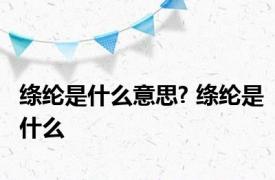 绦纶是什么意思? 绦纶是什么